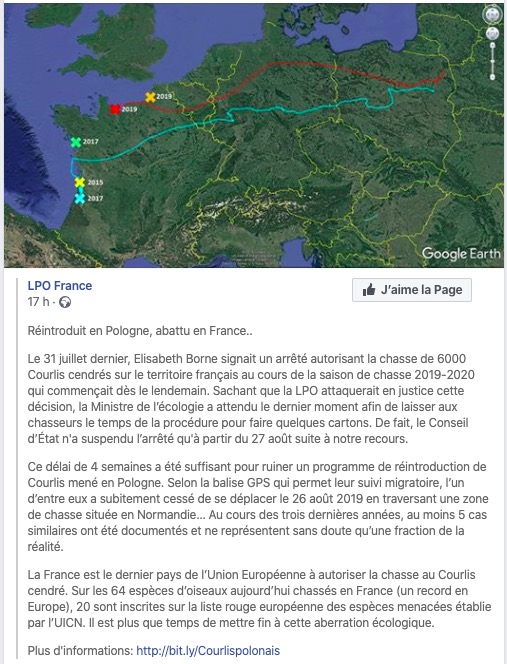 2019
2019
2017
2015
2017
Google Earth

LPO France
17 h ·

J'aime la Page

Réintroduit en Pologne, abattu en France..

Le 31 juillet dernier, Elisabeth Borne signait un arrêté autorisant la chasse de 6000 Courlis cendrés sur le territoire français au cours de la saison de chasse 2019-2020 qui commençait dès le lendemain. Sachant que la LPO attaquerait en justice cette décision, la Ministre de l'écologie a attendu le dernier moment afin de laisser aux chasseurs le temps de la procédure pour faire quelques cartons. De fait, le Conseil d'État n'a suspendu l'arrêté qu'à partir du 27 août suite à notre recours.

Ce délai de 4 semaines a été suffisant pour ruiner un programme de réintroduction de Courlis mené en Pologne. Selon la balise GPS qui permet leur suivi migratoire, l'un d'entre eux a subitement cessé de se déplacer le 26 août 2019 en traversant une zone de chasse située en Normandie... Au cours des trois dernières années, au moins 5 cas similaires ont été documentés et ne représentent sans doute qu'une fraction de la réalité.

La France est le dernier pays de l'Union Européenne à autoriser la chasse au Courlis cendré. Sur les 64 espèces d'oiseaux aujourd'hui chassés en France (un record en Europe), 20 sont inscrites sur la liste rouge européenne des espèces menacées établie par l'UICN. Il est plus que temps de mettre fin à cette aberration écologique.

Plus d'informations: http://bit.ly/Courlispolonais